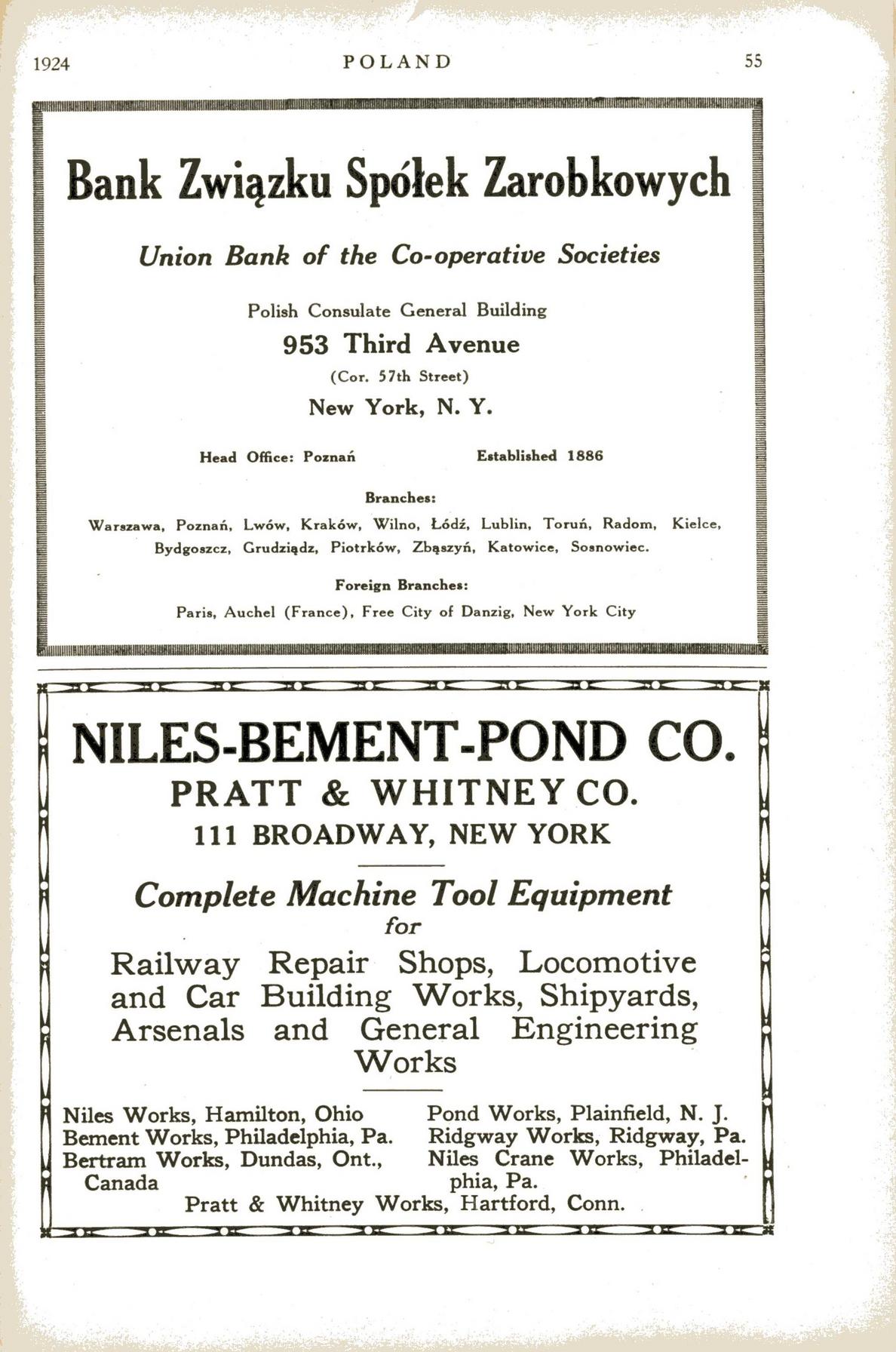 1924 POLAND 55

Bank Związku Spółek Zarobkowych

Union Bank of the Co-operative Societies

Polish Consulate General Building

953 Third Avenue

(Cor. 57th Street)

New York, N. Y.

Head Office: Poznań

Established 1886

Branches:

Warszawa, Poznań, Lwów, Kraków, Wilno, Łódź, Lublin, Toruń, Radom, Kielce, Bydgoszcz, Grudziądz, Piotrków, Zbąszyń, Katowice, Sosnowiec.

Foreign Branches:

Paris, Auchel (France), Free City of Danzig, New York City

NILES-BEMENT-POND CO.

PRATT & WHITNEY CO.

111 BROADWAY, NEW YORK

Complete Machine Tool Equipment for

Railway Repair Shops, Locomotive and Car Building Works, Shipyards, Arsenals and General Engineering Works

Niles Works, Hamilton, Ohio
Bement Works, Philadelphia, Pa.
Bertram Works, Dundas, Ont., Canada

Pond Works, Plainfield, N. J.
Ridgway Works, Ridgway, Pa.
Niles Crane Works, Philadelphia, Pa.

Pratt & Whitney Works, Hartford, Conn.